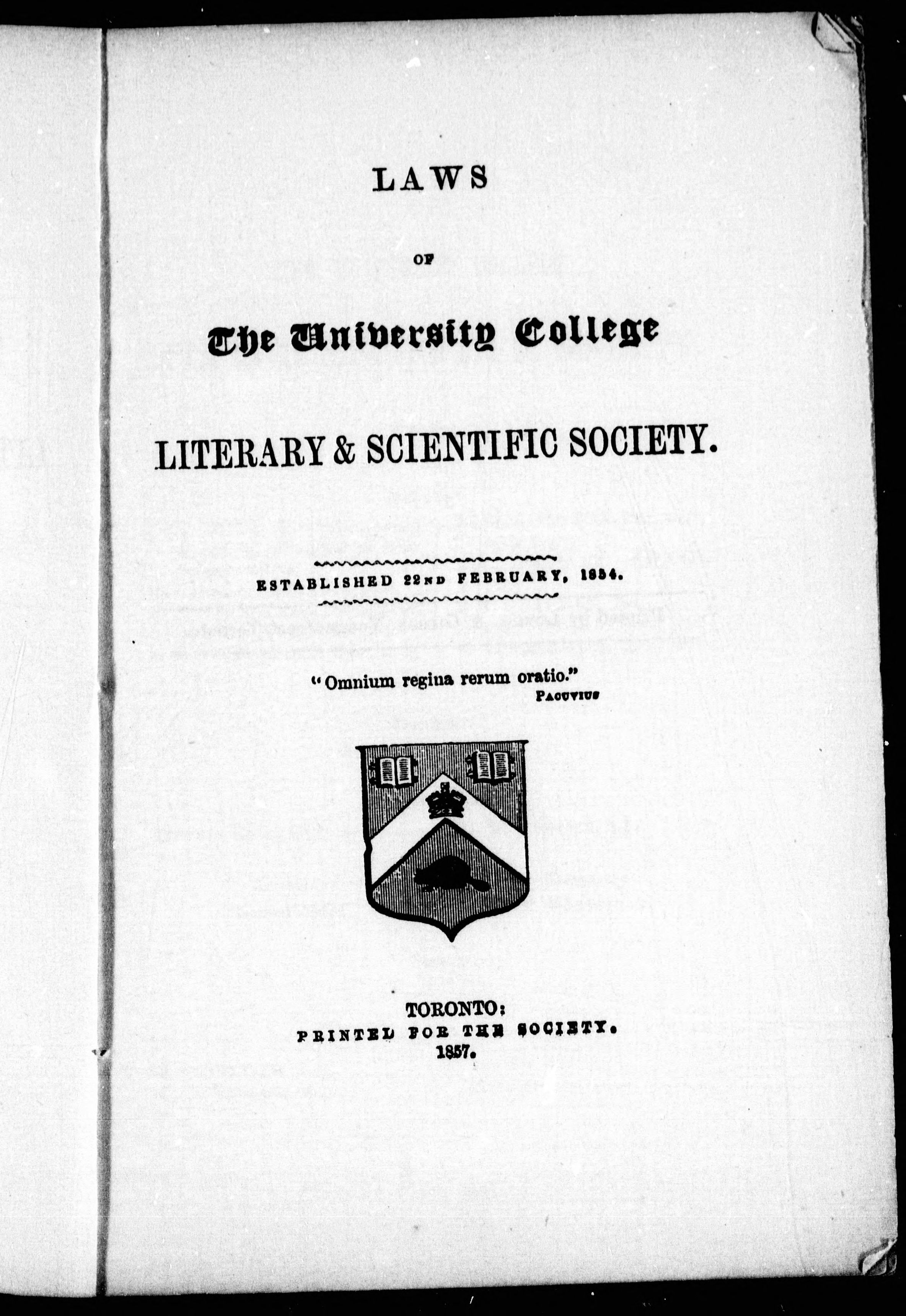 LAWS

OF

The University College

LITERARY & SCIENTIFIC SOCIETY.

ESTABLISHED 22ND FEBRUARY, 1854.

"Omnium regina rerum oratio."
PACUVIUS

TORONTO:
PRINTED FOR THE SOCIETY.
1857.